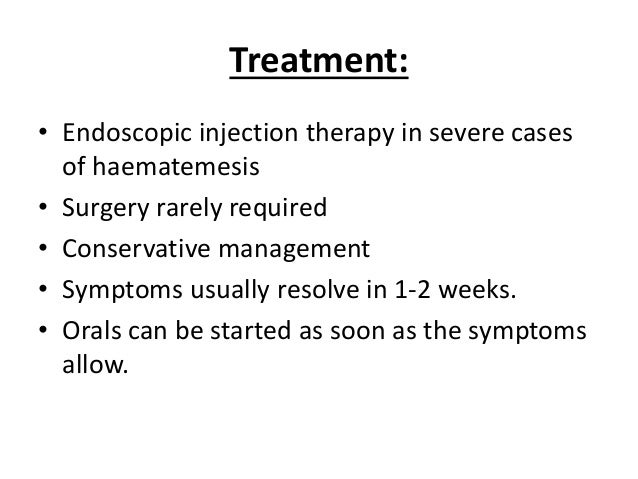 Treatment:

• Endoscopic injection therapy in severe cases of haematemesis
• Surgery rarely required
• Conservative management
• Symptoms usually resolve in 1-2 weeks.
• Orals can be started as soon as the symptoms allow.